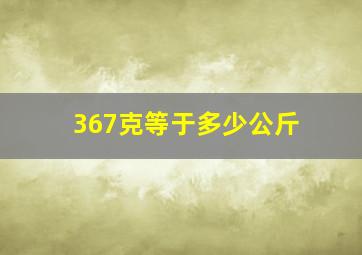 367克等于多少公斤